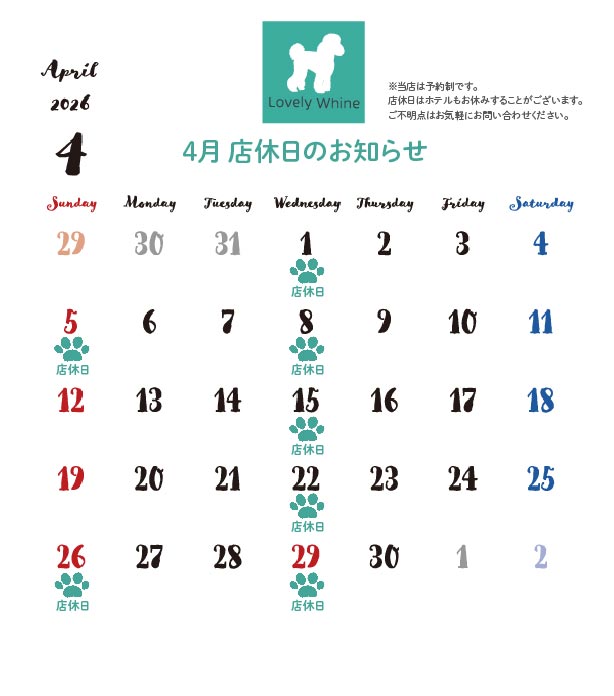 April
2026
4

Lovely Whine

※当店は予約制です。
店休日はホテルもお休みすることがございます。
ご不明点はお気軽にお問い合わせください。

4月 店休日のお知らせ

| Sunday | Monday | Tuesday | Wednesday | Thursday | Friday | Saturday |
|---|---|---|---|---|---|---|
| 29 | 30 | 31 | 1 店休日 | 2 | 3 | 4 |
| 5 店休日 | 6 | 7 | 8 店休日 | 9 | 10 | 11 |
| 12 | 13 | 14 | 15 店休日 | 16 | 17 | 18 |
| 19 | 20 | 21 | 22 店休日 | 23 | 24 | 25 |
| 26 店休日 | 27 | 28 | 29 店休日 | 30 | 1 | 2 |